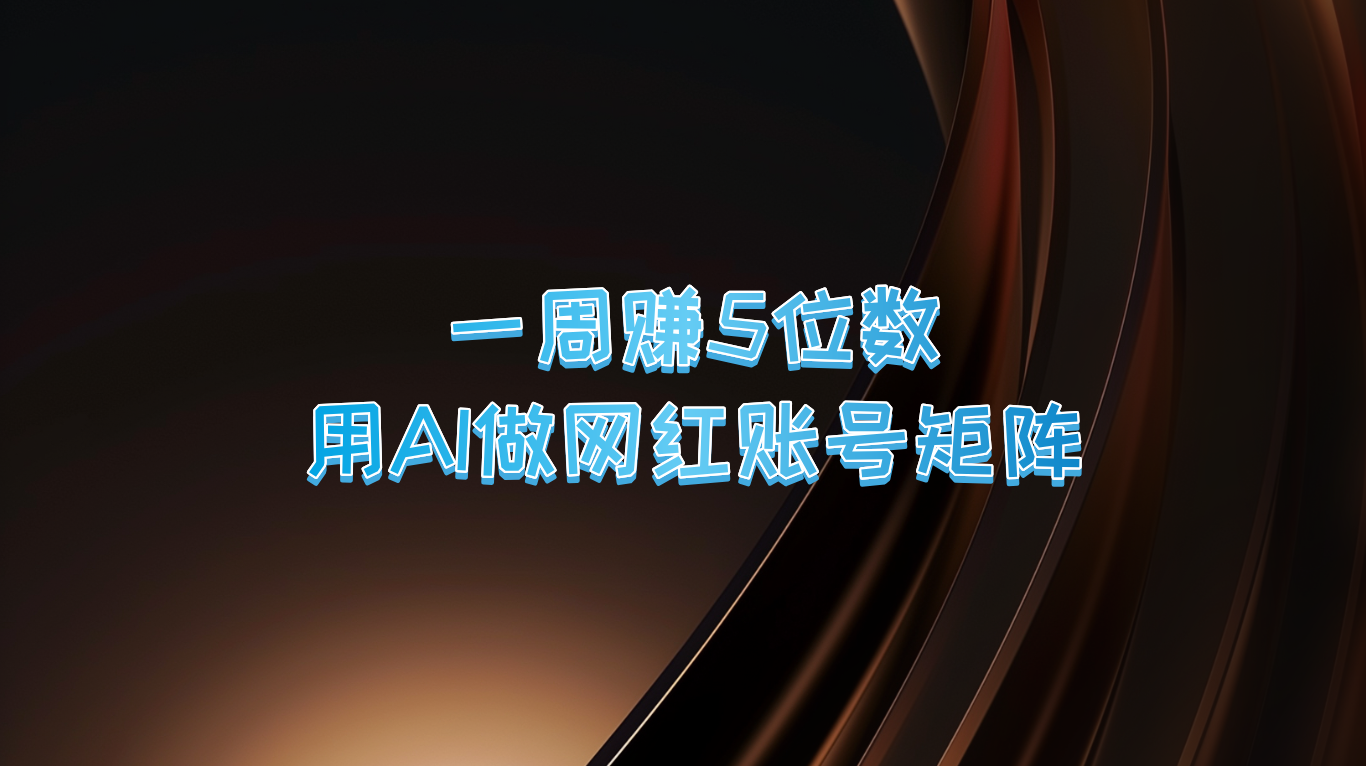 一周赚5位数
用AI做网红账号矩阵